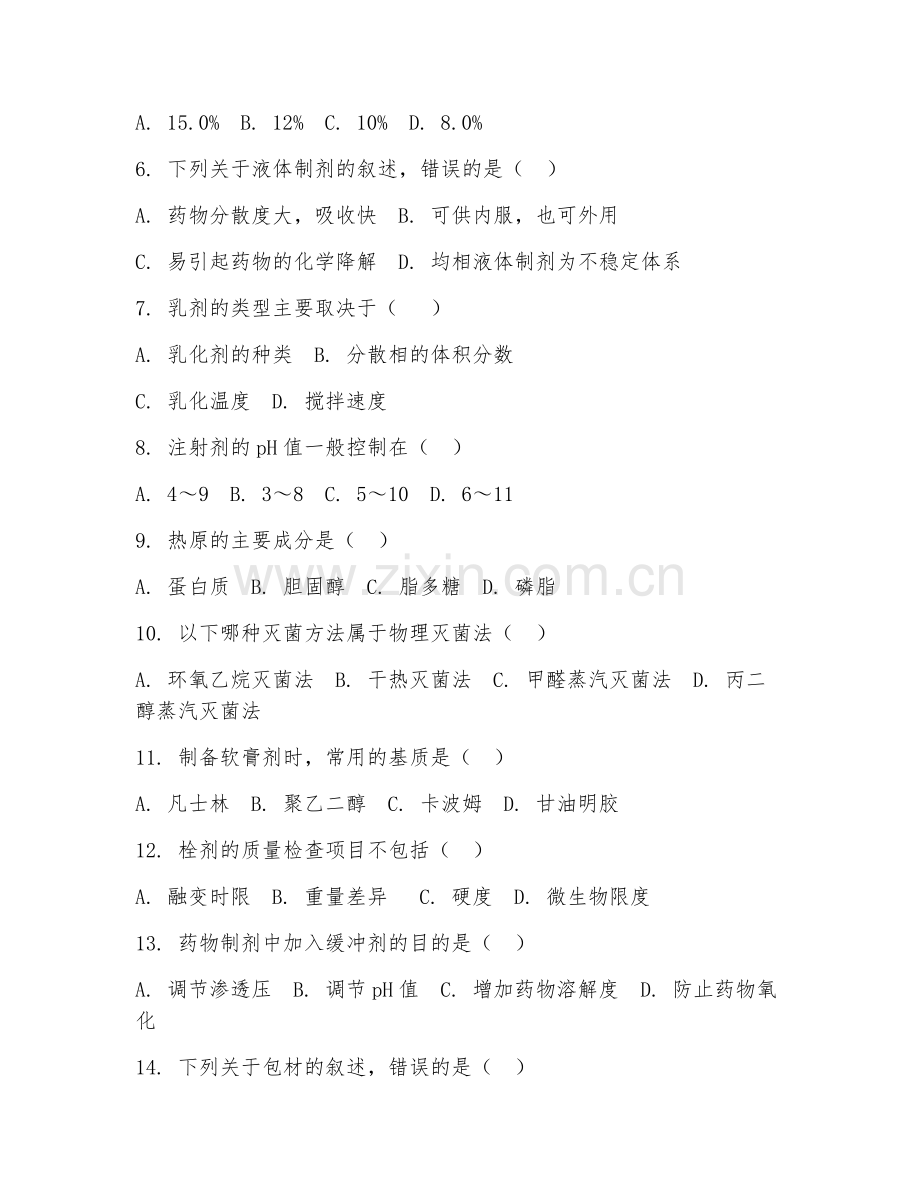 A. 15.0% B. 12% C. 10% D. 8.0%

6. 下列关于液体制剂的叙述，错误的是（ ）

A. 药物分散度大，吸收快 B. 可供内服，也可外用

C. 易引起药物的化学降解 D. 均相液体制剂为不稳定体系

7. 乳剂的类型主要取决于（ ）

A. 乳化剂的种类 B. 分散相的体积分数

C. 乳化温度 D. 搅拌速度

8. 注射剂的pH值一般控制在（ ）

A. 4～9 B. 3～8 C. 5～10 D. 6～11

9. 热原的主要成分是（ ）

A. 蛋白质 B. 胆固醇 C. 脂多糖 D. 磷脂

www.zixin.com.cn

10. 以下哪种灭菌方法属于物理灭菌法（ ）

A. 环氧乙烷灭菌法 B. 干热灭菌法 C. 甲醛蒸汽灭菌法 D. 丙二醇蒸汽灭菌法

11. 制备软膏剂时，常用的基质是（ ）

A. 凡士林 B. 聚乙二醇 C. 卡波姆 D. 甘油明胶

12. 栓剂的质量检查项目不包括（ ）

A. 融变时限 B. 重量差异 C. 硬度 D. 微生物限度

13. 药物制剂中加入缓冲剂的目的是（ ）

A. 调节渗透压 B. 调节pH值 C. 增加药物溶解度 D. 防止药物氧化

14. 下列关于包材的叙述，错误的是（ ）